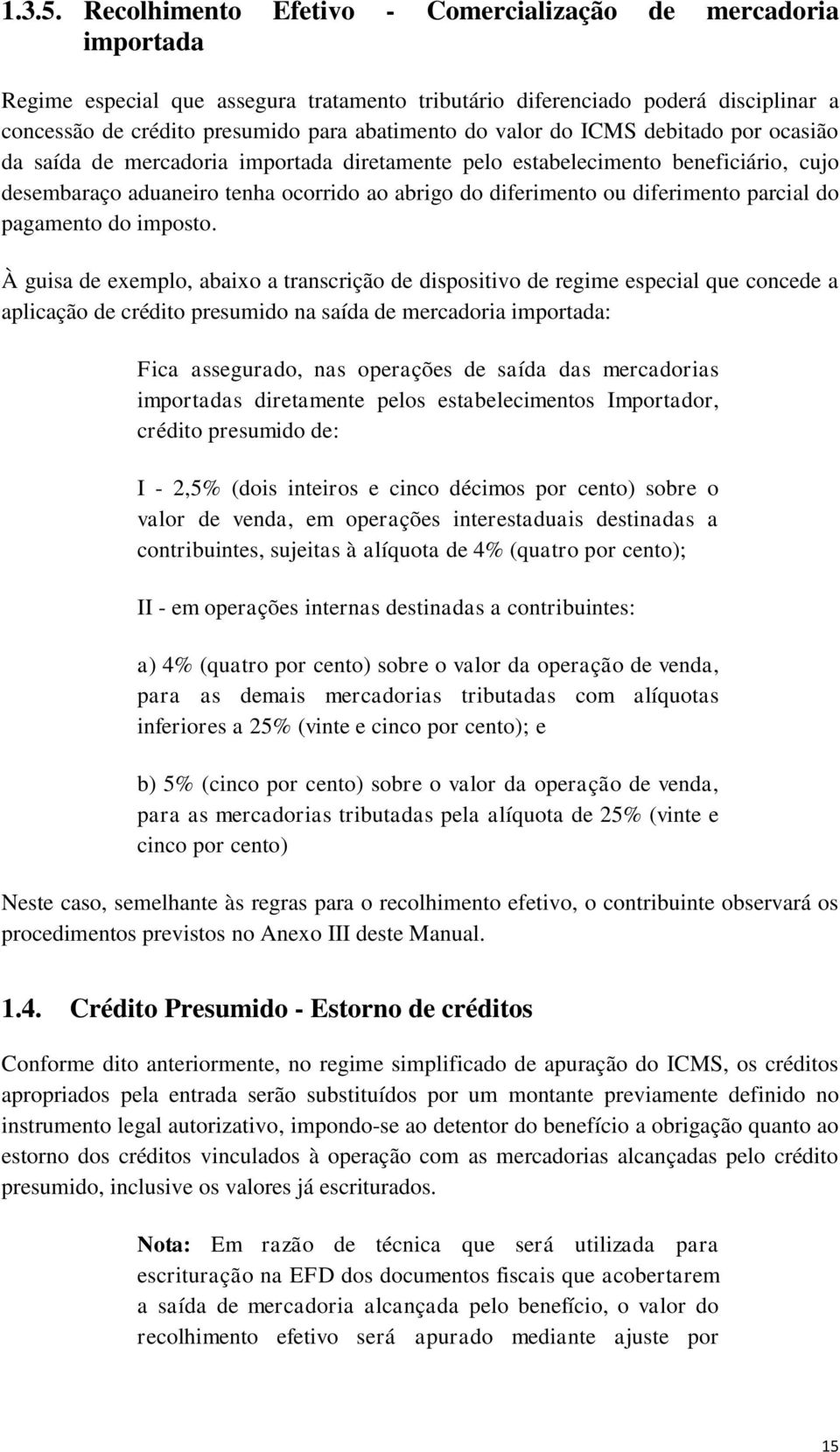 1.3.5. Recolhimento Efetivo - Comercialização de mercadoria importada

Regime especial que assegura tratamento tributário diferenciado poderá disciplinar a concessão de crédito presumido para abatimento do valor do ICMS debitado por ocasião da saída de mercadoria importada diretamente pelo estabelecimento beneficiário, cujo desembaraço aduaneiro tenha ocorrido ao abrigo do diferimento ou diferimento parcial do pagamento do imposto.

À guisa de exemplo, abaixo a transcrição de dispositivo de regime especial que concede a aplicação de crédito presumido na saída de mercadoria importada:

Fica assegurado, nas operações de saída das mercadorias importadas diretamente pelos estabelecimentos Importador, crédito presumido de:

I - 2,5% (dois inteiros e cinco décimos por cento) sobre o valor de venda, em operações interestaduais destinadas a contribuintes, sujeitas à alíquota de 4% (quatro por cento);

II - em operações internas destinadas a contribuintes:

a) 4% (quatro por cento) sobre o valor da operação de venda, para as demais mercadorias tributadas com alíquotas inferiores a 25% (vinte e cinco por cento); e

b) 5% (cinco por cento) sobre o valor da operação de venda, para as mercadorias tributadas pela alíquota de 25% (vinte e cinco por cento)

Neste caso, semelhante às regras para o recolhimento efetivo, o contribuinte observará os procedimentos previstos no Anexo III deste Manual.

1.4. Crédito Presumido - Estorno de créditos

Conforme dito anteriormente, no regime simplificado de apuração do ICMS, os créditos apropriados pela entrada serão substituídos por um montante previamente definido no instrumento legal autorizativo, impondo-se ao detentor do benefício a obrigação quanto ao estorno dos créditos vinculados à operação com as mercadorias alcançadas pelo crédito presumido, inclusive os valores já escriturados.

Nota: Em razão de técnica que será utilizada para escrituração na EFD dos documentos fiscais que acobertarem a saída de mercadoria alcançada pelo benefício, o valor do recolhimento efetivo será apurado mediante ajuste por

15